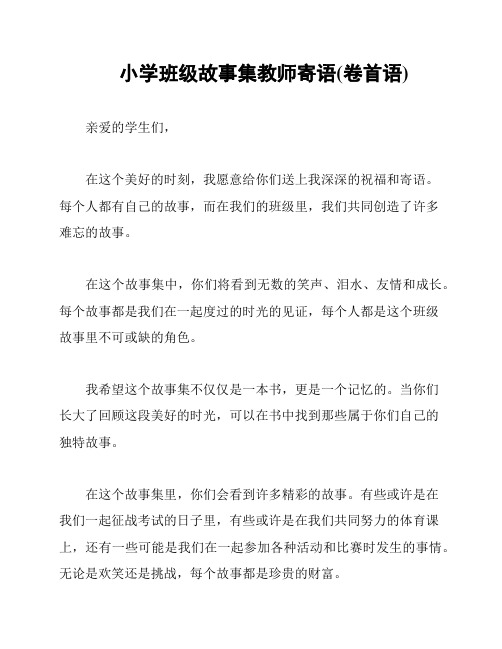 小学班级故事集教师寄语(卷首语)

亲爱的学生们，

在这个美好的时刻，我愿意给你们送上我深深的祝福和寄语。每个人都有自己的故事，而在我们的班级里，我们共同创造了许多难忘的故事。

在这个故事集中，你们将看到无数的笑声、泪水、友情和成长。每个故事都是我们在一起度过的时光的见证，每个人都是这个班级故事里不可或缺的角色。

我希望这个故事集不仅仅是一本书，更是一个记忆的。当你们长大了回顾这段美好的时光，可以在书中找到那些属于你们自己的独特故事。

在这个故事集里，你们会看到许多精彩的故事。有些或许是在我们一起征战考试的日子里，有些或许是在我们共同努力的体育课上，还有一些可能是我们在一起参加各种活动和比赛时发生的事情。无论是欢笑还是挑战，每个故事都是珍贵的财富。